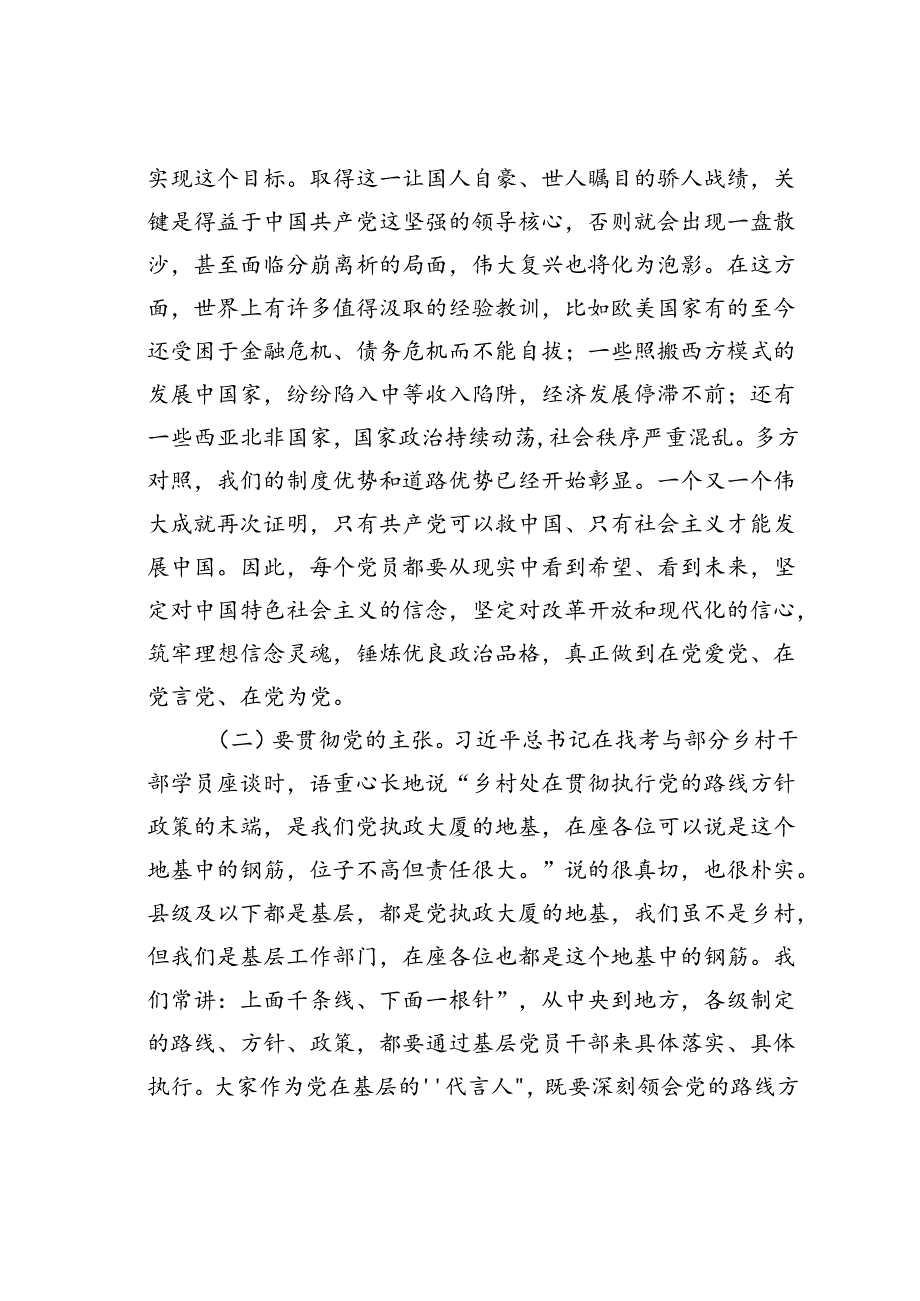 实现这个目标。取得这一让国人自豪、世人瞩目的骄人战绩，关键是得益于中国共产党这坚强的领导核心，否则就会出现一盘散沙，甚至面临分崩离析的局面，伟大复兴也将化为泡影。在这方面，世界上有许多值得汲取的经验教训，比如欧美国家有的至今还受困于金融危机、债务危机而不能自拔；一些照搬西方模式的发展中国家，纷纷陷入中等收入陷阱，经济发展停滞不前；还有一些西亚北非国家，国家政治持续动荡,社会秩序严重混乱。多方对照，我们的制度优势和道路优势已经开始彰显。一个又一个伟大成就再次证明，只有共产党可以救中国、只有社会主义才能发展中国。因此，每个党员都要从现实中看到希望、看到未来，坚定对中国特色社会主义的信念，坚定对改革开放和现代化的信心，筑牢理想信念灵魂，锤炼优良政治品格，真正做到在党爱党、在党言党、在党为党。

（二）要贯彻党的主张。习近平总书记在找考与部分乡村干部学员座谈时，语重心长地说“乡村处在贯彻执行党的路线方针政策的末端，是我们党执政大厦的地基，在座各位可以说是这个地基中的钢筋，位子不高但责任很大。”说的很真切，也很朴实。县级及以下都是基层，都是党执政大厦的地基，我们虽不是乡村，但我们是基层工作部门，在座各位也都是这个地基中的钢筋。我们常讲：上面千条线、下面一根针”，从中央到地方，各级制定的路线、方针、政策，都要通过基层党员干部来具体落实、具体执行。大家作为党在基层的''代言人",既要深刻领会党的路线方